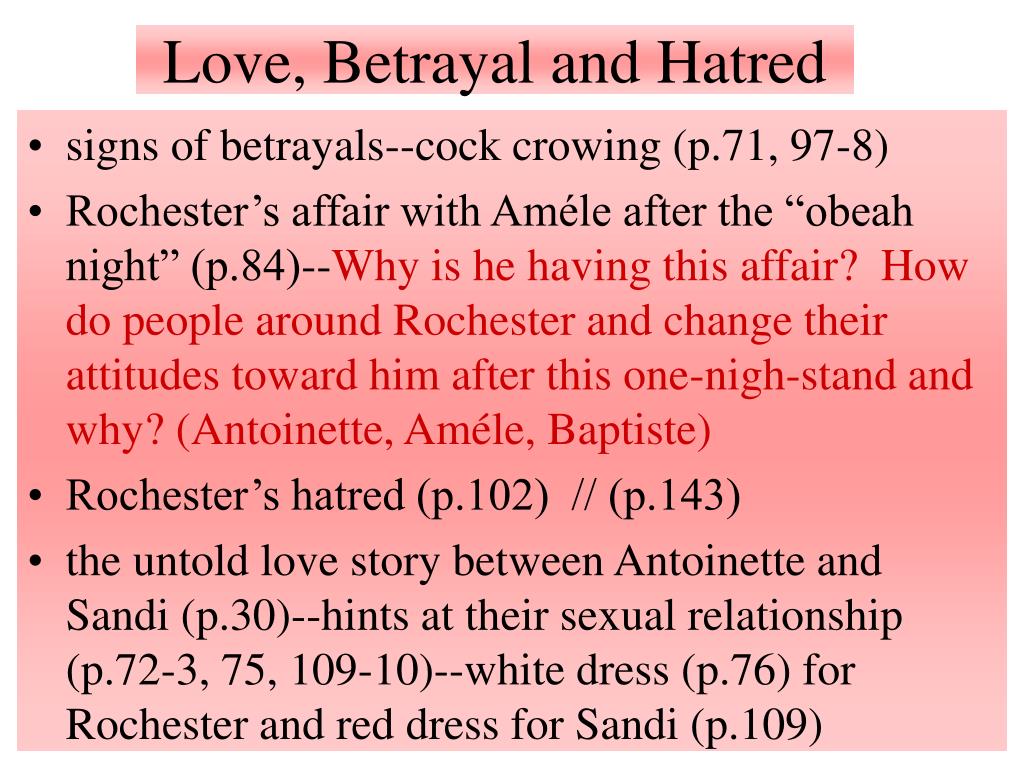 Love, Betrayal and Hatred

• signs of betrayals--cock crowing (p.71, 97-8)

• Rochester’s affair with Améle after the “obeah night” (p.84)--Why is he having this affair? How do people around Rochester and change their attitudes toward him after this one-nigh-stand and why? (Antoinette, Améle, Baptiste)

• Rochester’s hatred (p.102) // (p.143)

• the untold love story between Antoinette and Sandi (p.30)--hints at their sexual relationship (p.72-3, 75, 109-10)--white dress (p.76) for Rochester and red dress for Sandi (p.109)